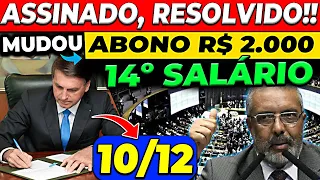 ASSINADO, RESOLVIDO!!

MUDOU ABONO R$ 2.000

14° SALÁRIO

10/12